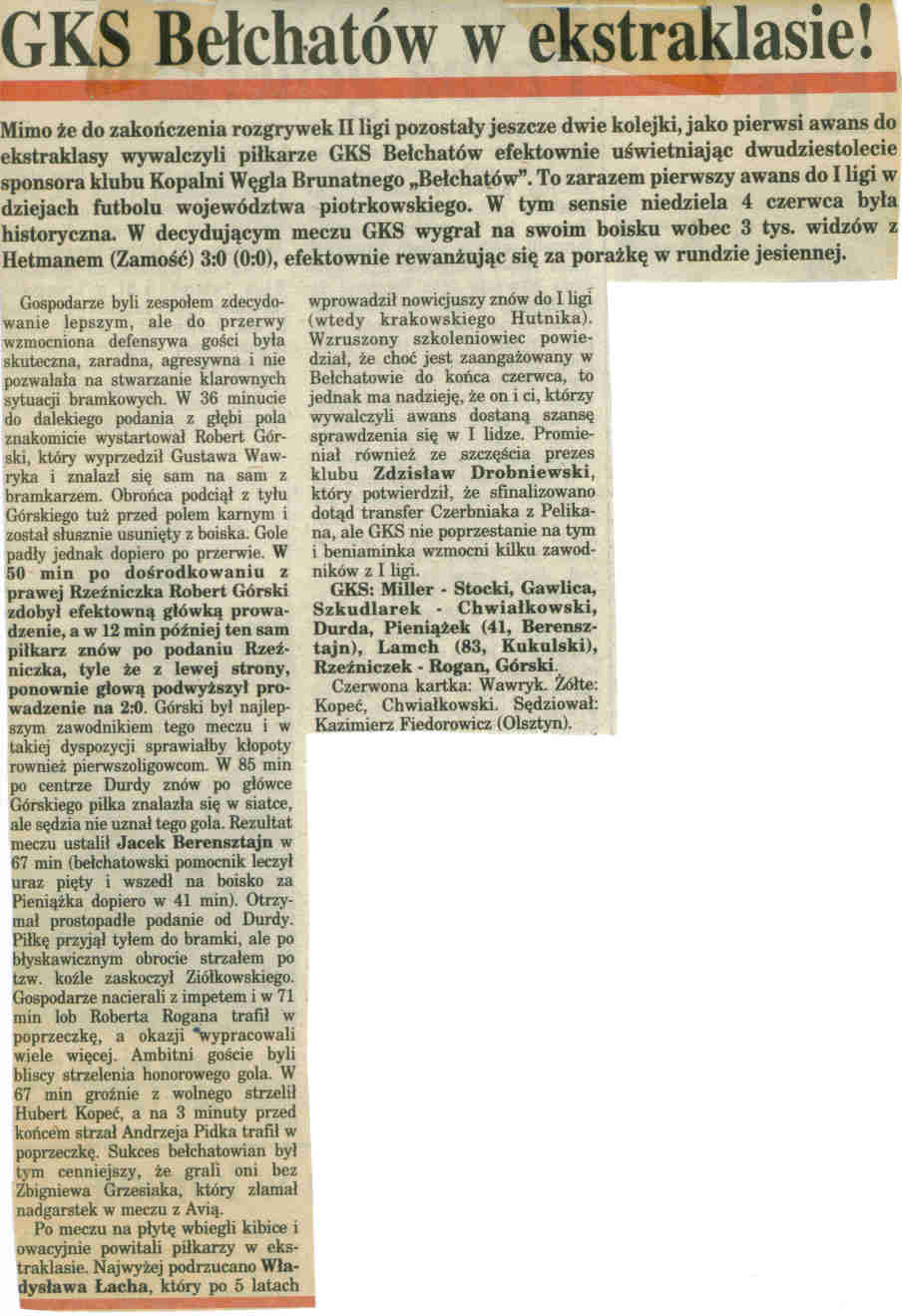 GKS Bełchatów w ekstraklasie!

Mimo że do zakończenia rozgrywek II ligi pozostały jeszcze dwie kolejki, jako pierwsi awans do ekstraklasy wywalczyli piłkarze GKS Bełchatów efektownie uświetniając dwudziestolecie sponsora klubu Kopalni Węgla Brunatnego „Bełchatów". To zarazem pierwszy awans do I ligi w dziejach futbolu województwa piotrkowskiego. W tym sensie niedziela 4 czerwca była historyczna. W decydującym meczu GKS wygrał na swoim boisku wobec 3 tys. widzów z Hetmanem (Zamość) 3:0 (0:0), efektownie rewanżując się za porażkę w rundzie jesiennej.

Gospodarze byli zespołem zdecydowanie lepszym, ale do przerwy wzmocniona defensywa gości była skuteczna, zaradna, agresywna i nie pozwalała na stwarzanie klarownych sytuacji bramkowych. W 36 minucie do dalekiego podania z głębi pola znakomicie wystartował Robert Górski, który wyprzedził Gustawa Wawryka i znalazł się sam na sam z bramkarzem. Obrońca podciął z tyłu Górskiego tuż przed polem karnym i został słusznie usunięty z boiska. Gole padły jednak dopiero po przerwie. W 50 min po dośrodkowaniu z prawej Rzeźniczka Robert Górski zdobył efektowną główką prowadzenie, a w 12 min później ten sam piłkarz znów po podaniu Rzeźniczka, tyle że z lewej strony, ponownie głową podwyższył prowadzenie na 2:0. Górski był najlepszym zawodnikiem tego meczu i w takiej dyspozycji sprawiałby kłopoty również pierwszoligowcom. W 85 min po centrze Durdy znów po główce Górskiego piłka znalazła się w siatce, ale sędzia nie uznał tego gola. Rezultat meczu ustalił Jacek Berensztajn w 67 min (bełchatowski pomocnik leczył uraz pięty i wszedł na boisko za Pieniążka dopiero w 41 min). Otrzymał prostopadłe podanie od Durdy. Piłkę przyjął tyłem do bramki, ale po błyskawicznym obrocie strzałem po tzw. koźle zaskoczył Ziółkowskiego. Gospodarze nacierali z impetem i w 71 min lob Roberta Rogana trafił w poprzeczkę, a okazji wypracowali wiele więcej. Ambitni goście byli bliscy strzelenia honorowego gola. W 67 min groźnie z wolnego strzelił Hubert Kopeć, a na 3 minuty przed końcem strzał Andrzeja Pidka trafił w poprzeczkę. Sukces bełchatowian był tym cenniejszy, że grali oni bez Zbigniewa Grzesiaka, który złamał nadgarstek w meczu z Avią.

Po meczu na płytę wbiegli kibice i owacyjnie powitali piłkarzy w ekstraklasie. Najwyżej podrzucano Władysława Łacha, który po 5 latach wprowadził nowicjuszy znów do I ligi (wtedy krakowskiego Hutnika). Wzruszony szkoleniowiec powiedział, że choć jest zaangażowany w Bełchatowie do końca czerwca, to jednak ma nadzieję, że on i ci, którzy wywalczyli awans dostaną szansę sprawdzenia się w I lidze. Promieniał również ze szczęścia prezes klubu Zdzisław Drobniewski, który potwierdził, że sfinalizowano dotąd transfer Czerbniaka z Pelikana, ale GKS nie poprzestanie na tym i beniaminka wzmocni kilku zawodników z I ligi.

GKS: Miller - Stocki, Gawlica, Szkudlarek - Chwiałkowski, Durda, Pieniążek (41, Berensztajn), Lamch (83, Kukulski), Rzeźniczek - Rogan, Górski.

Czerwona kartka: Wawryk. Żółte: Kopeć, Chwiałkowski. Sędziował: Kazimierz Fiedorowicz (Olsztyn).